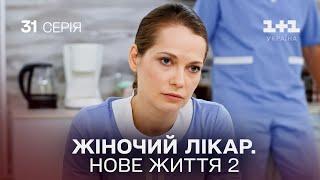 31 СЕРІЯ

1+1
УКРАЇНА

ЖІНОЧИЙ ЛІКАР.
НОВЕ ЖИТТЯ 2